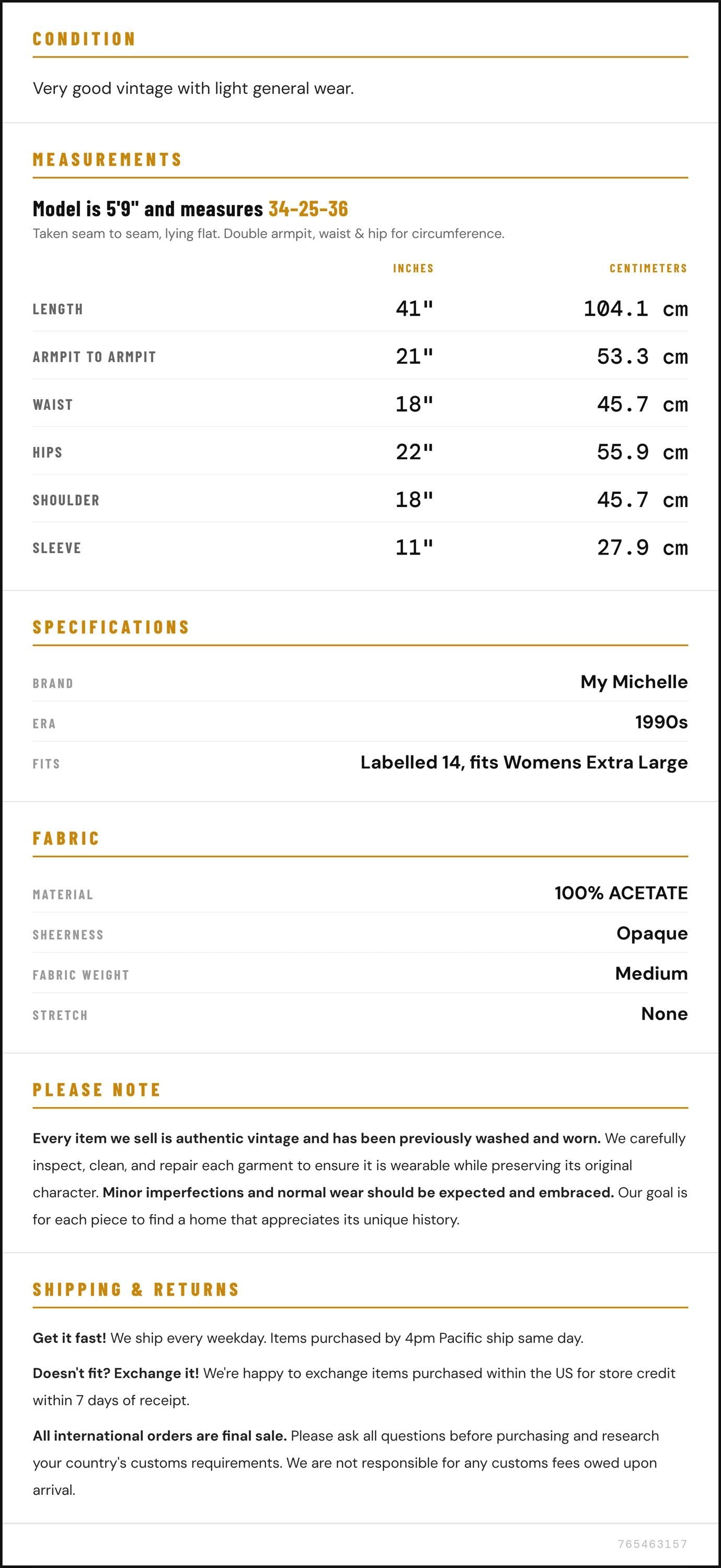 CONDITION

Very good vintage with light general wear.

MEASUREMENTS

Model is 5'9" and measures 34-25-36

Taken seam to seam, lying flat. Double armpit, waist & hip for circumference.

|  | INCHES | CENTIMETERS |
|---|---|---|
| LENGTH | 41" | 104.1 cm |
| ARMPIT TO ARMPIT | 21" | 53.3 cm |
| WAIST | 18" | 45.7 cm |
| HIPS | 22" | 55.9 cm |
| SHOULDER | 18" | 45.7 cm |
| SLEEVE | 11" | 27.9 cm |

SPECIFICATIONS

BRAND
My Michelle

ERA
1990s

FITS
Labelled 14, fits Womens Extra Large

FABRIC

MATERIAL
100% ACETATE

SHEERNESS
Opaque

FABRIC WEIGHT
Medium

STRETCH
None

PLEASE NOTE

Every item we sell is authentic vintage and has been previously washed and worn. We carefully inspect, clean, and repair each garment to ensure it is wearable while preserving its original character. Minor imperfections and normal wear should be expected and embraced. Our goal is for each piece to find a home that appreciates its unique history.

SHIPPING & RETURNS

Get it fast! We ship every weekday. Items purchased by 4pm Pacific ship same day.

Doesn't fit? Exchange it! We're happy to exchange items purchased within the US for store credit within 7 days of receipt.

All international orders are final sale. Please ask all questions before purchasing and research your country's customs requirements. We are not responsible for any customs fees owed upon arrival.

765463157